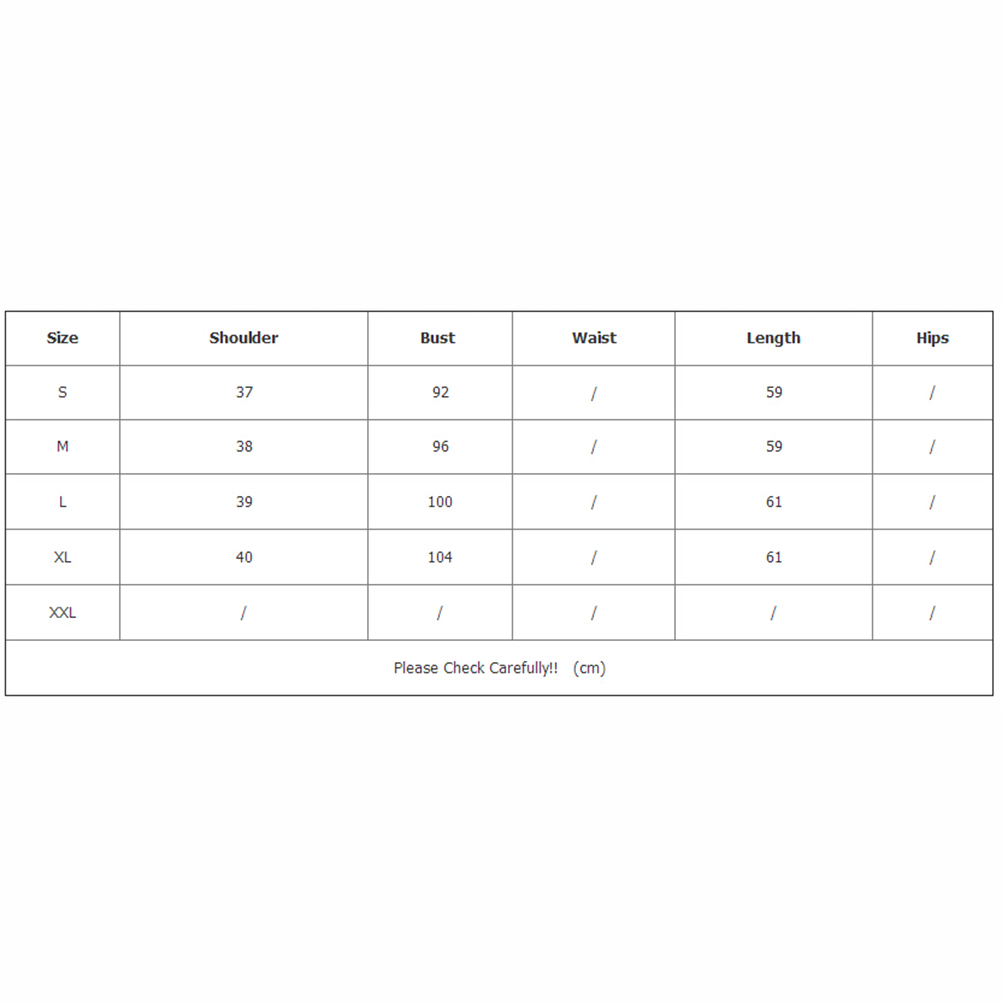 | Size | Shoulder | Bust | Waist | Length | Hips |
|---|---|---|---|---|---|
| S | 37 | 92 | / | 59 | / |
| M | 38 | 96 | / | 59 | / |
| L | 39 | 100 | / | 61 | / |
| XL | 40 | 104 | / | 61 | / |
| XXL | / | / | / | / | / |

Please Check Carefully!! (cm)